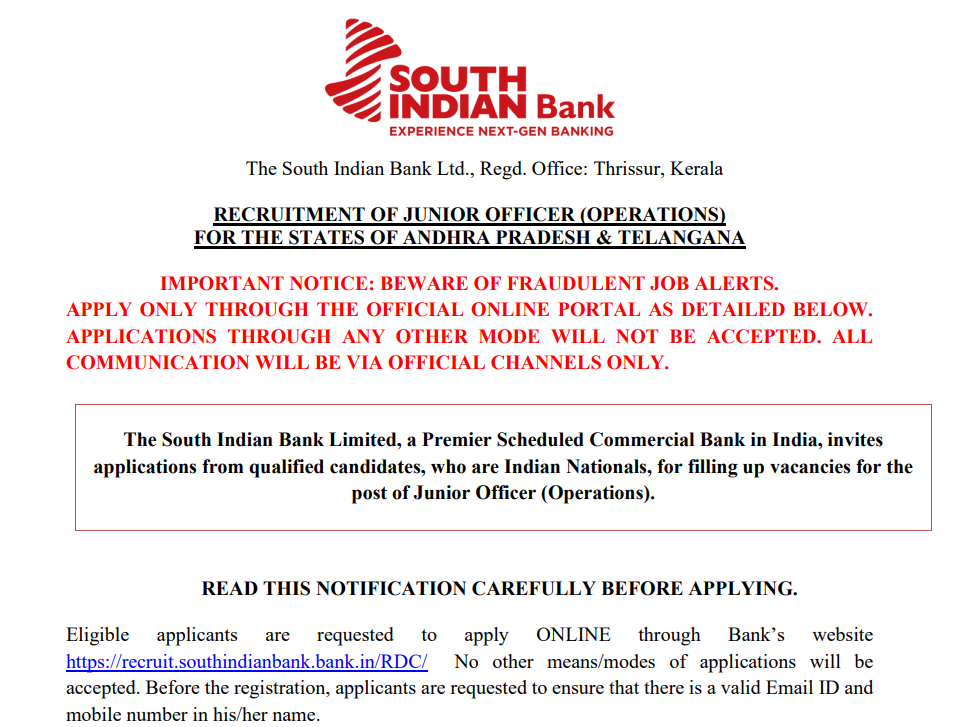 SOUTH INDIAN Bank
EXPERIENCE NEXT-GEN BANKING

The South Indian Bank Ltd., Regd. Office: Thrissur, Kerala

RECRUITMENT OF JUNIOR OFFICER (OPERATIONS)
FOR THE STATES OF ANDHRA PRADESH & TELANGANA

IMPORTANT NOTICE: BEWARE OF FRAUDULENT JOB ALERTS.
APPLY ONLY THROUGH THE OFFICIAL ONLINE PORTAL AS DETAILED BELOW. APPLICATIONS THROUGH ANY OTHER MODE WILL NOT BE ACCEPTED. ALL COMMUNICATION WILL BE VIA OFFICIAL CHANNELS ONLY.

The South Indian Bank Limited, a Premier Scheduled Commercial Bank in India, invites applications from qualified candidates, who are Indian Nationals, for filling up vacancies for the post of Junior Officer (Operations).

READ THIS NOTIFICATION CAREFULLY BEFORE APPLYING.

Eligible applicants are requested to apply ONLINE through Bank's website https://recruit.southindianbank.bank.in/RDC/ No other means/modes of applications will be accepted. Before the registration, applicants are requested to ensure that there is a valid Email ID and mobile number in his/her name.